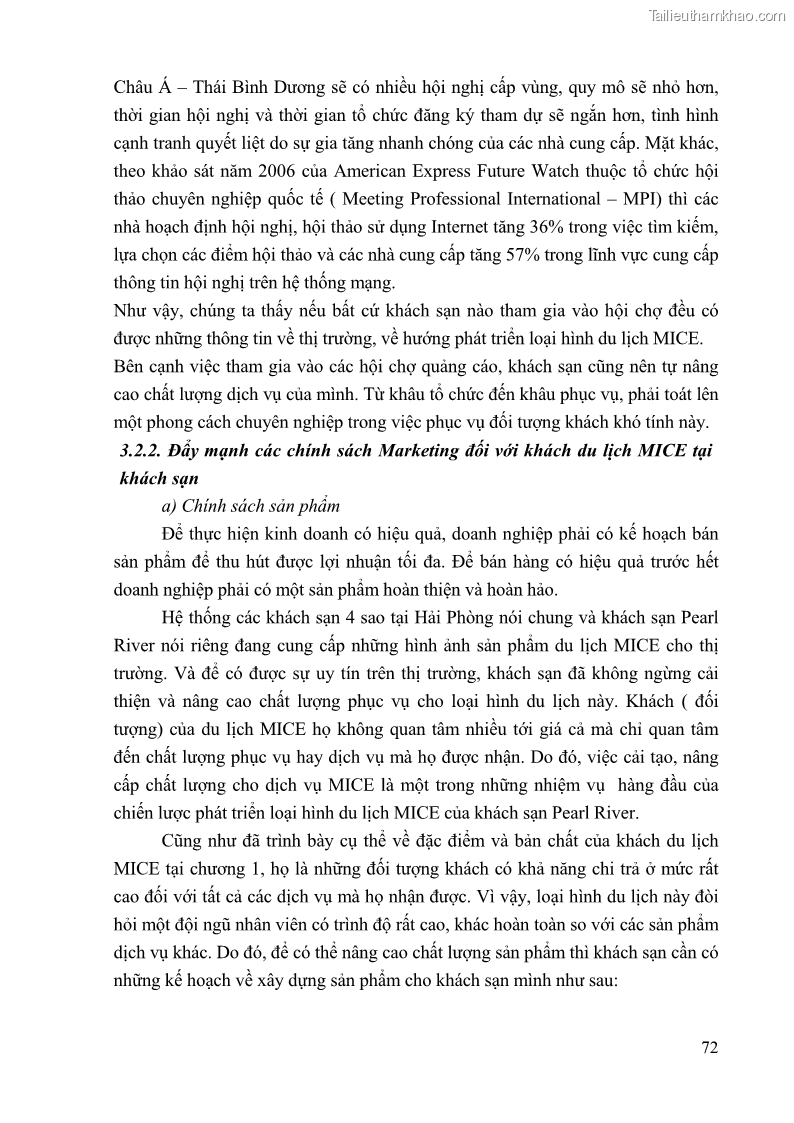 Tailieuthamkhao.com

Châu Á – Thái Bình Dương sẽ có nhiều hội nghị cấp vùng, quy mô sẽ nhỏ hơn, thời gian hội nghị và thời gian tổ chức đăng ký tham dự sẽ ngắn hơn, tình hình cạnh tranh quyết liệt do sự gia tăng nhanh chóng của các nhà cung cấp. Mặt khác, theo khảo sát năm 2006 của American Express Future Watch thuộc tổ chức hội thảo chuyên nghiệp quốc tế ( Meeting Professional International – MPI) thì các nhà hoạch định hội nghị, hội thảo sử dụng Internet tăng 36% trong việc tìm kiếm, lựa chọn các điểm hội thảo và các nhà cung cấp tăng 57% trong lĩnh vực cung cấp thông tin hội nghị trên hệ thống mạng.

Như vậy, chúng ta thấy nếu bất cứ khách sạn nào tham gia vào hội chợ đều có được những thông tin về thị trường, về hướng phát triển loại hình du lịch MICE.

Bên cạnh việc tham gia vào các hội chợ quảng cáo, khách sạn cũng nên tự nâng cao chất lượng dịch vụ của mình. Từ khâu tổ chức đến khâu phục vụ, phải toát lên một phong cách chuyên nghiệp trong việc phục vụ đối tượng khách khó tính này.

3.2.2. Đẩy mạnh các chính sách Marketing đối với khách du lịch MICE tại khách sạn

a) Chính sách sản phẩm

Để thực hiện kinh doanh có hiệu quả, doanh nghiệp phải có kế hoạch bán sản phẩm để thu hút được lợi nhuận tối đa. Để bán hàng có hiệu quả trước hết doanh nghiệp phải có một sản phẩm hoàn thiện và hoàn hảo.

Hệ thống các khách sạn 4 sao tại Hải Phòng nói chung và khách sạn Pearl River nói riêng đang cung cấp những hình ảnh sản phẩm du lịch MICE cho thị trường. Và để có được sự uy tín trên thị trường, khách sạn đã không ngừng cải thiện và nâng cao chất lượng phục vụ cho loại hình du lịch này. Khách ( đối tượng) của du lịch MICE họ không quan tâm nhiều tới giá cả mà chỉ quan tâm đến chất lượng phục vụ hay dịch vụ mà họ được nhận. Do đó, việc cải tạo, nâng cấp chất lượng cho dịch vụ MICE là một trong những nhiệm vụ hàng đầu của chiến lược phát triển loại hình du lịch MICE của khách sạn Pearl River.

Cũng như đã trình bày cụ thể về đặc điểm và bản chất của khách du lịch MICE tại chương 1, họ là những đối tượng khách có khả năng chi trả ở mức rất cao đối với tất cả các dịch vụ mà họ nhận được. Vì vậy, loại hình du lịch này đòi hỏi một đội ngũ nhân viên có trình độ rất cao, khác hoàn toàn so với các sản phẩm dịch vụ khác. Do đó, để có thể nâng cao chất lượng sản phẩm thì khách sạn cần có những kế hoạch về xây dựng sản phẩm cho khách sạn mình như sau:

72